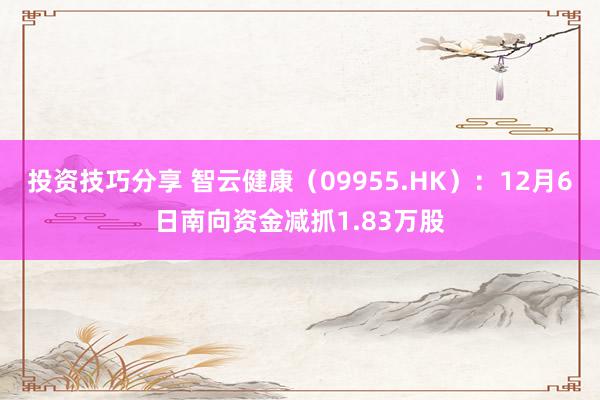 投资技巧分享 智云健康（09955.HK）：12月6日南向资金减抓1.83万股